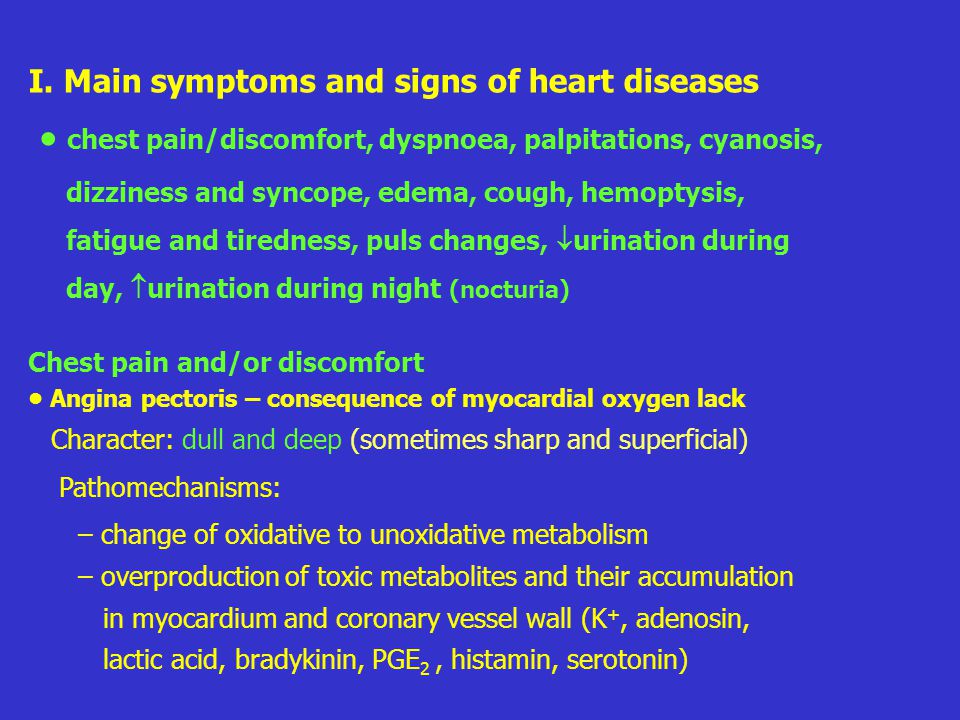 I. Main symptoms and signs of heart diseases

• chest pain/discomfort, dyspnoea, palpitations, cyanosis, dizziness and syncope, edema, cough, hemoptysis, fatigue and tiredness, puls changes, $\downarrow$urination during day, $\uparrow$urination during night (nocturia)

Chest pain and/or discomfort

• Angina pectoris – consequence of myocardial oxygen lack

Character: dull and deep (sometimes sharp and superficial)

Pathomechanisms:

– change of oxidative to unoxidative metabolism

– overproduction of toxic metabolites and their accumulation in myocardium and coronary vessel wall ($K^+$, adenosin, lactic acid, bradykinin, $PGE_2$ , histamin, serotonin)